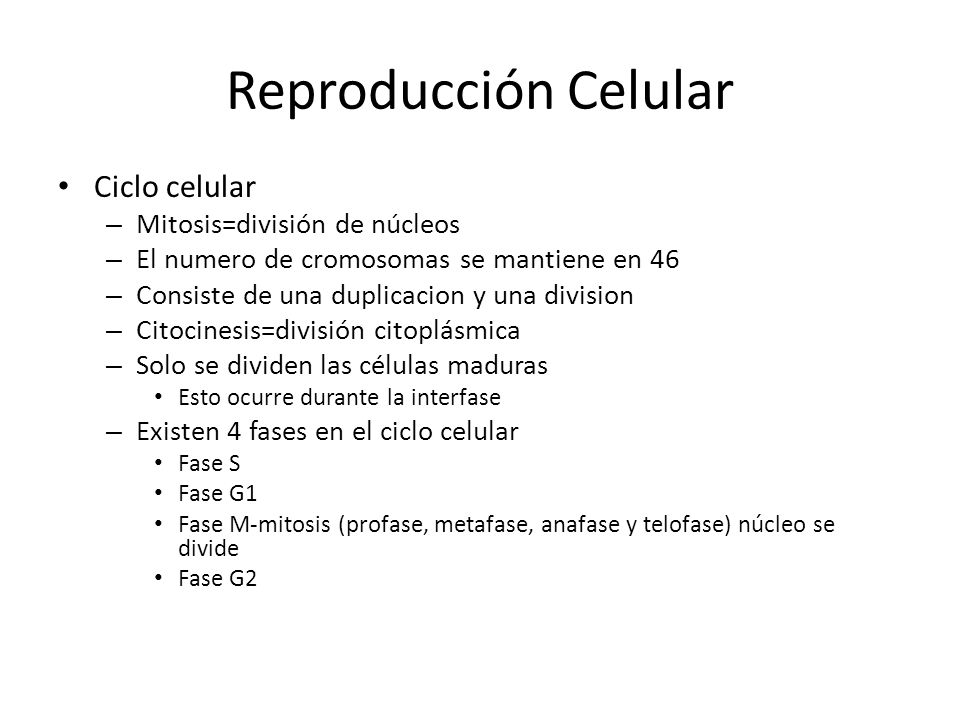 Reproducción Celular

• Ciclo celular
– Mitosis=división de núcleos
– El numero de cromosomas se mantiene en 46
– Consiste de una duplicacion y una division
– Citocinesis=división citoplásmica
– Solo se dividen las células maduras
• Esto ocurre durante la interfase
– Existen 4 fases en el ciclo celular
• Fase S
• Fase G1
• Fase M-mitosis (profase, metafase, anafase y telofase) núcleo se divide
• Fase G2